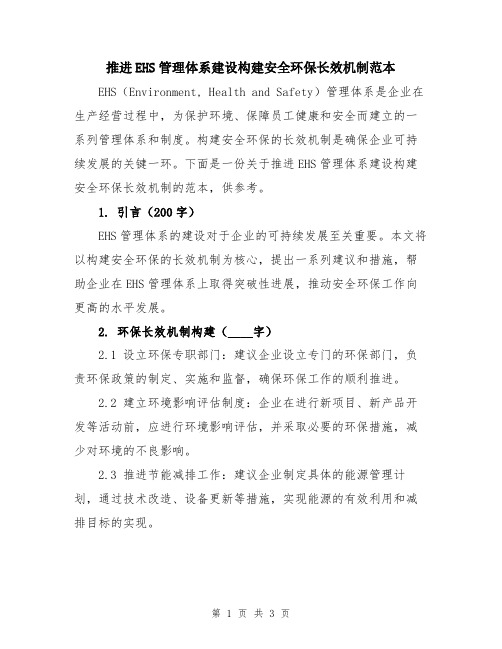 推进EHS管理体系建设构建安全环保长效机制范本

EHS（Environment, Health and Safety）管理体系是企业在生产经营过程中，为保护环境、保障员工健康和安全而建立的一系列管理体系和制度。构建安全环保的长效机制是确保企业可持续发展的关键一环。下面是一份关于推进EHS管理体系建设构建安全环保长效机制的范本，供参考。

1. 引言（200字）

EHS管理体系的建设对于企业的可持续发展至关重要。本文将以构建安全环保的长效机制为核心，提出一系列建议和措施，帮助企业在EHS管理体系上取得突破性进展，推动安全环保工作向更高的水平发展。

2. 环保长效机制构建（____字）

2.1 设立环保专职部门：建议企业设立专门的环保部门，负责环保政策的制定、实施和监督，确保环保工作的顺利推进。

2.2 建立环境影响评估制度：企业在进行新项目、新产品开发等活动前，应进行环境影响评估，并采取必要的环保措施，减少对环境的不良影响。

2.3 推进节能减排工作：建议企业制定具体的能源管理计划，通过技术改造、设备更新等措施，实现能源的有效利用和减排目标的实现。

第 1 页 共 3 页